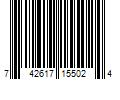 7 42617 15502 4